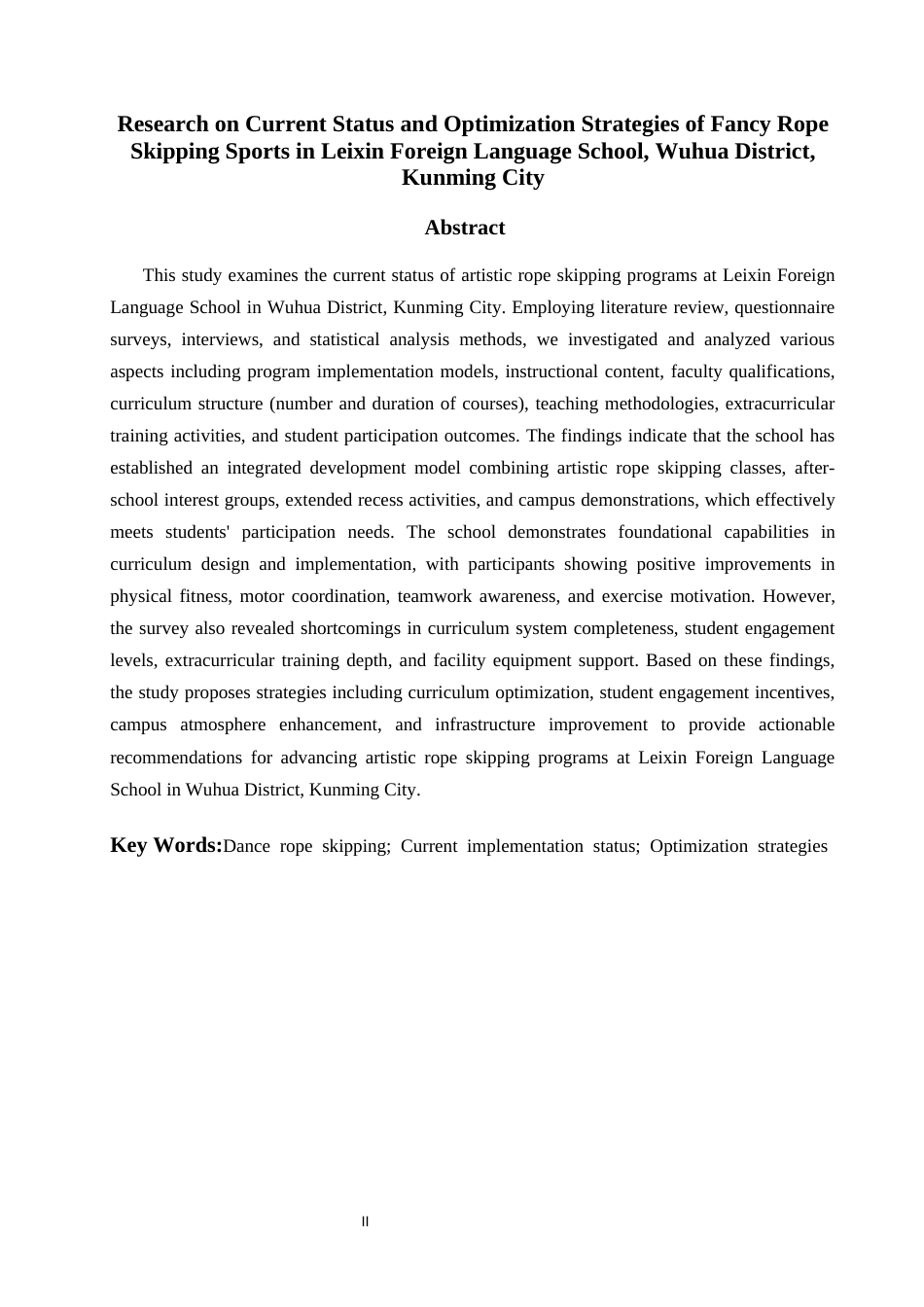 Research on Current Status and Optimization Strategies of Fancy Rope Skipping Sports in Leixin Foreign Language School, Wuhua District, Kunming City

Abstract

This study examines the current status of artistic rope skipping programs at Leixin Foreign Language School in Wuhua District, Kunming City. Employing literature review, questionnaire surveys, interviews, and statistical analysis methods, we investigated and analyzed various aspects including program implementation models, instructional content, faculty qualifications, curriculum structure (number and duration of courses), teaching methodologies, extracurricular training activities, and student participation outcomes. The findings indicate that the school has established an integrated development model combining artistic rope skipping classes, after-school interest groups, extended recess activities, and campus demonstrations, which effectively meets students' participation needs. The school demonstrates foundational capabilities in curriculum design and implementation, with participants showing positive improvements in physical fitness, motor coordination, teamwork awareness, and exercise motivation. However, the survey also revealed shortcomings in curriculum system completeness, student engagement levels, extracurricular training depth, and facility equipment support. Based on these findings, the study proposes strategies including curriculum optimization, student engagement incentives, campus atmosphere enhancement, and infrastructure improvement to provide actionable recommendations for advancing artistic rope skipping programs at Leixin Foreign Language School in Wuhua District, Kunming City.

Key Words:Dance rope skipping; Current implementation status; Optimization strategies

II